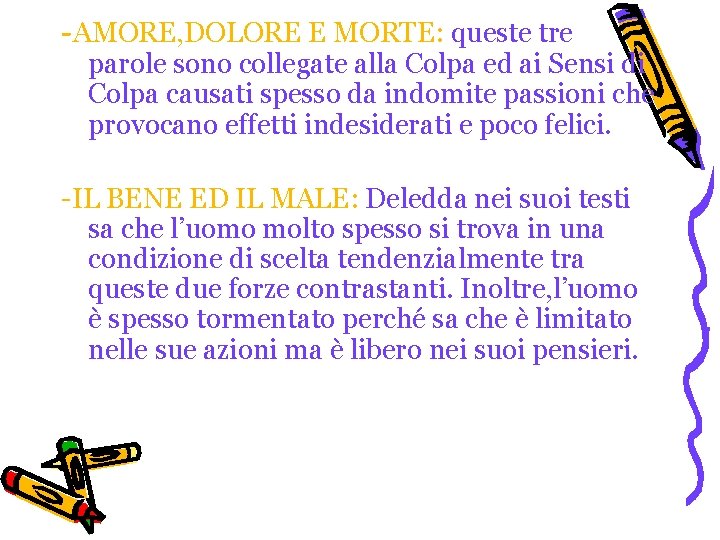 -AMORE,DOLORE E MORTE: queste tre parole sono collegate alla Colpa ed ai Sensi di Colpa causati spesso da indomite passioni che provocano effetti indesiderati e poco felici.

-IL BENE ED IL MALE: Deledda nei suoi testi sa che l’uomo molto spesso si trova in una condizione di scelta tendenzialmente tra queste due forze contrastanti. Inoltre,l’uomo è spesso tormentato perché sa che è limitato nelle sue azioni ma è libero nei suoi pensieri.